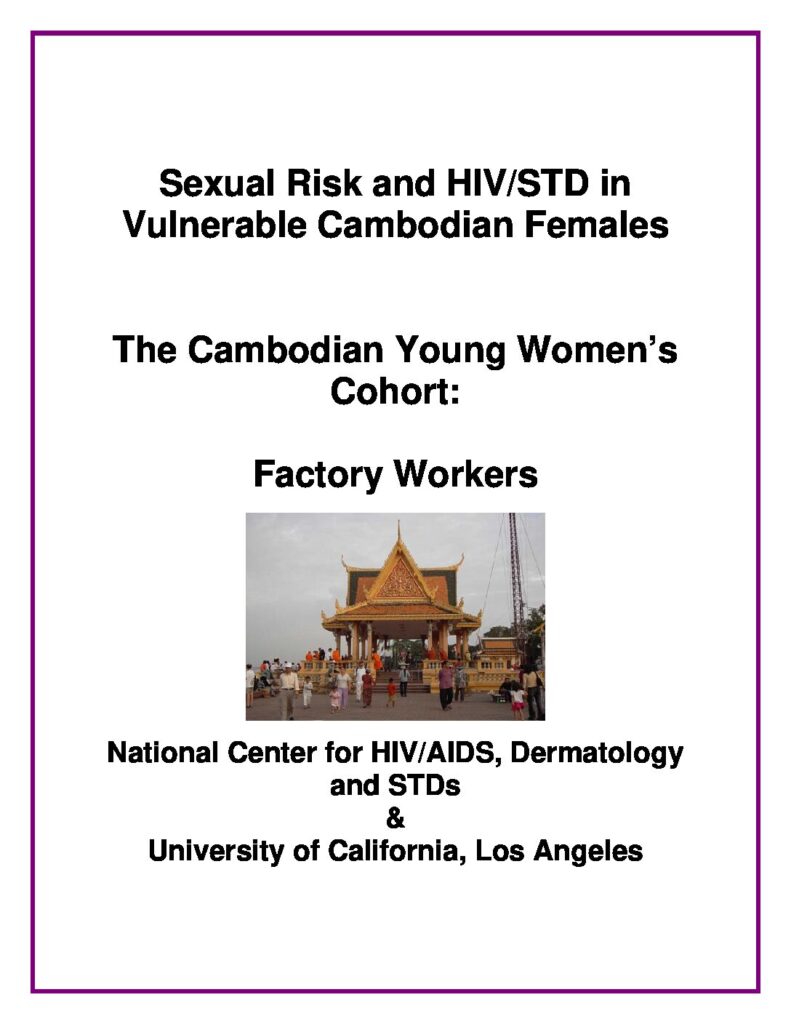 Sexual Risk and HIV/STD in Vulnerable Cambodian Females

The Cambodian Young Women's Cohort:

Factory Workers

National Center for HIV/AIDS, Dermatology and STDs
&
University of California, Los Angeles